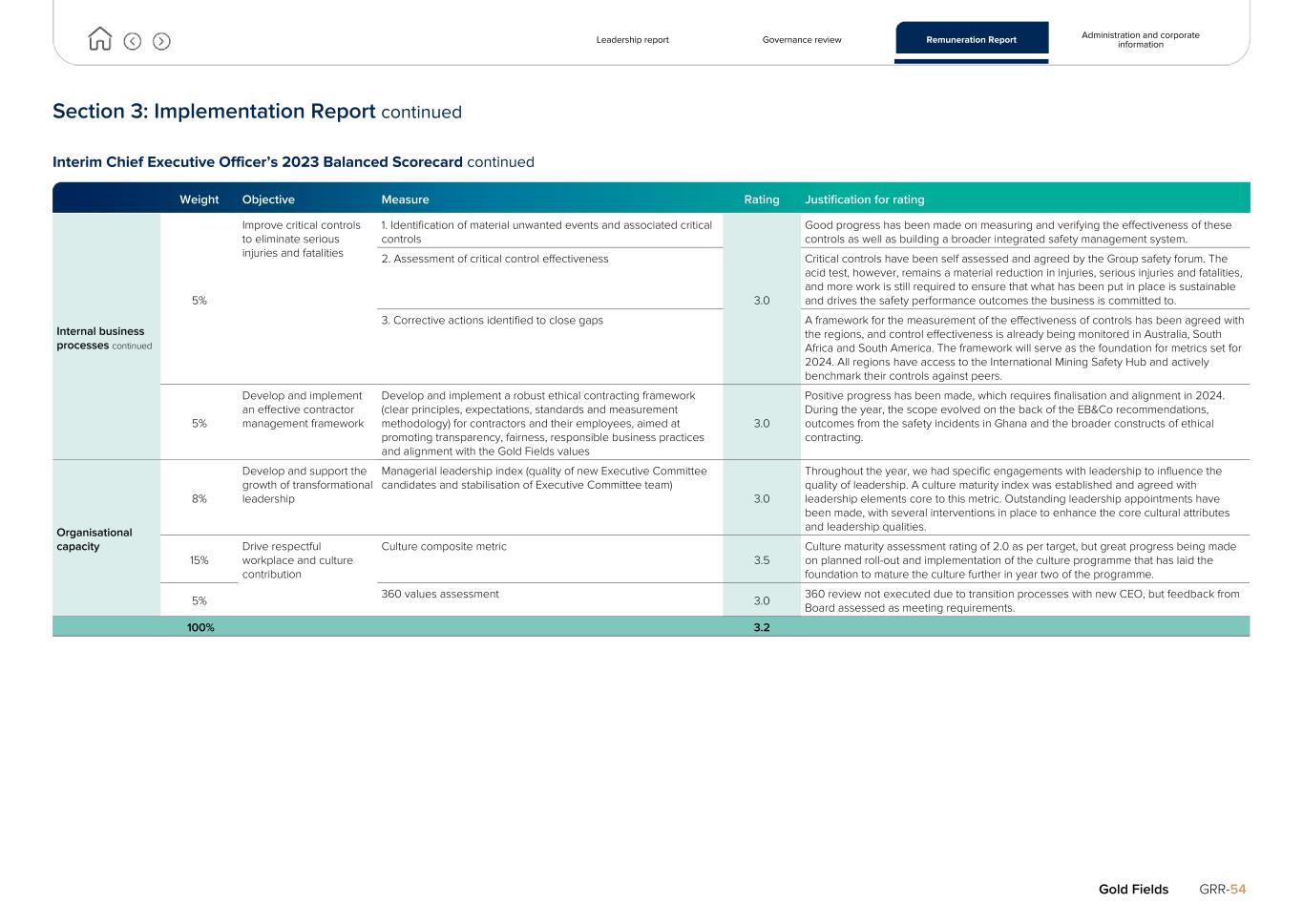 Leadership report Governance review Remuneration Report Administration and corporate information

Section 3: Implementation Report continued

Interim Chief Executive Officer's 2023 Balanced Scorecard continued

| | Weight | Objective | Measure | Rating | Justification for rating |
|---|---|---|---|---|---|
| Internal business processes continued | 5% | Improve critical controls to eliminate serious injuries and fatalities | 1. Identification of material unwanted events and associated critical controls | 3.0 | Good progress has been made on measuring and verifying the effectiveness of these controls as well as building a broader integrated safety management system. |
| | | | 2. Assessment of critical control effectiveness | | Critical controls have been self assessed and agreed by the Group safety forum. The acid test, however, remains a material reduction in injuries, serious injuries and fatalities, and more work is still required to ensure that what has been put in place is sustainable and drives the safety performance outcomes the business is committed to. |
| | | | 3. Corrective actions identified to close gaps | | A framework for the measurement of the effectiveness of controls has been agreed with the regions, and control effectiveness is already being monitored in Australia, South Africa and South America. The framework will serve as the foundation for metrics set for 2024. All regions have access to the International Mining Safety Hub and actively benchmark their controls against peers. |
| | 5% | Develop and implement an effective contractor management framework | Develop and implement a robust ethical contracting framework (clear principles, expectations, standards and measurement methodology) for contractors and their employees, aimed at promoting transparency, fairness, responsible business practices and alignment with the Gold Fields values | 3.0 | Positive progress has been made, which requires finalisation and alignment in 2024. During the year, the scope evolved on the back of the EB&Co recommendations, outcomes from the safety incidents in Ghana and the broader constructs of ethical contracting. |
| Organisational capacity | 8% | Develop and support the growth of transformational leadership | Managerial leadership index (quality of new Executive Committee candidates and stabilisation of Executive Committee team) | 3.0 | Throughout the year, we had specific engagements with leadership to influence the quality of leadership. A culture maturity index was established and agreed with leadership elements core to this metric. Outstanding leadership appointments have been made, with several interventions in place to enhance the core cultural attributes and leadership qualities. |
| | 15% | Drive respectful workplace and culture contribution | Culture composite metric | 3.5 | Culture maturity assessment rating of 2.0 as per target, but great progress being made on planned roll-out and implementation of the culture programme that has laid the foundation to mature the culture further in year two of the programme. |
| | 5% | | 360 values assessment | 3.0 | 360 review not executed due to transition processes with new CEO, but feedback from Board assessed as meeting requirements. |
| | 100% | | | 3.2 | |

Gold Fields GRR-54